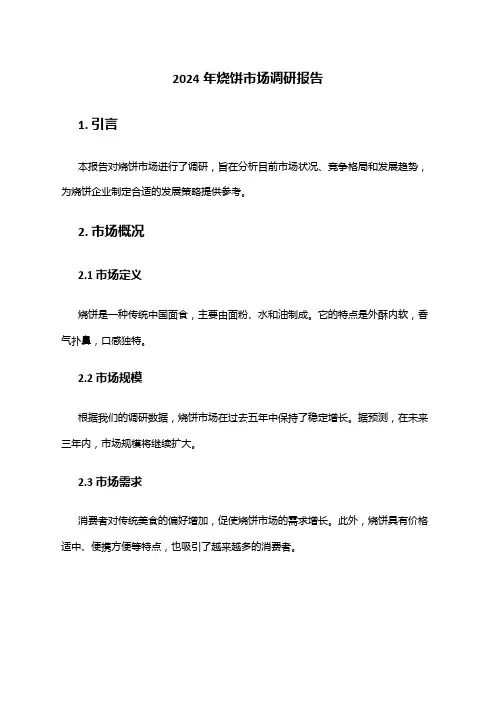 2024 年烧饼市场调研报告

1. 引言

本报告对烧饼市场进行了调研，旨在分析目前市场状况、竞争格局和发展趋势，为烧饼企业制定合适的发展策略提供参考。

2. 市场概况

2.1 市场定义

烧饼是一种传统中国面食，主要由面粉、水和油制成。它的特点是外酥内软，香气扑鼻，口感独特。

2.2 市场规模

根据我们的调研数据，烧饼市场在过去五年中保持了稳定增长。据预测，在未来三年内，市场规模将继续扩大。

2.3 市场需求

消费者对传统美食的偏好增加，促使烧饼市场的需求增长。此外，烧饼具有价格适中、便携方便等特点，也吸引了越来越多的消费者。